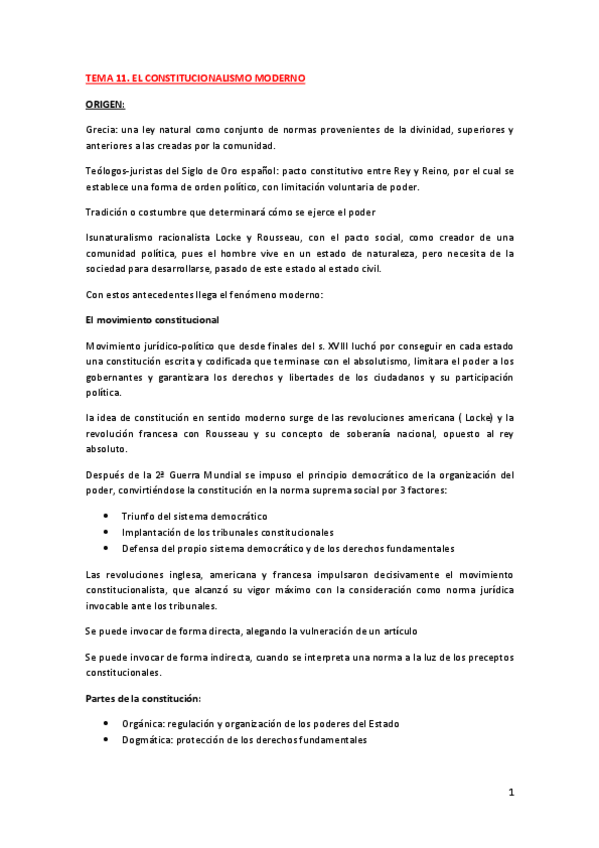 TEMA 11. EL CONSTITUCIONALISMO MODERNO

ORIGEN:

Grecia: una ley natural como conjunto de normas provenientes de la divinidad, superiores y anteriores a las creadas por la comunidad.

Teólogos-juristas del Siglo de Oro español: pacto constitutivo entre Rey y Reino, por el cual se establece una forma de orden político, con limitación voluntaria de poder.

Tradición o costumbre que determinará cómo se ejerce el poder

Isunaturalismo racionalista Locke y Rousseau, con el pacto social, como creador de una comunidad política, pues el hombre vive en un estado de naturaleza, pero necesita de la sociedad para desarrollarse, pasado de este estado al estado civil.

Con estos antecedentes llega el fenómeno moderno:

El movimiento constitucional

Movimiento jurídico-político que desde finales del s. XVIII luchó por conseguir en cada estado una constitución escrita y codificada que terminase con el absolutismo, limitara el poder a los gobernantes y garantizara los derechos y libertades de los ciudadanos y su participación política.

la idea de constitución en sentido moderno surge de las revoluciones americana ( Locke) y la revolución francesa con Rousseau y su concepto de soberanía nacional, opuesto al rey absoluto.

Después de la 2ª Guerra Mundial se impuso el principio democrático de la organización del poder, convirtiéndose la constitución en la norma suprema social por 3 factores:

• Triunfo del sistema democrático
• Implantación de los tribunales constitucionales
• Defensa del propio sistema democrático y de los derechos fundamentales

Las revoluciones inglesa, americana y francesa impulsaron decisivamente el movimiento constitucionalista, que alcanzó su vigor máximo con la consideración como norma jurídica invocable ante los tribunales.

Se puede invocar de forma directa, alegando la vulneración de un artículo

Se puede invocar de forma indirecta, cuando se interpreta una norma a la luz de los preceptos constitucionales.

Partes de la constitución:

• Orgánica: regulación y organización de los poderes del Estado
• Dogmática: protección de los derechos fundamentales

1